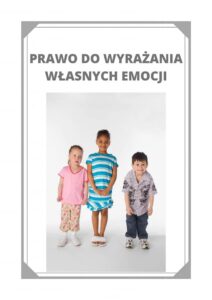 PRAWO DO WYRAŻANIA WŁASNYCH EMOCJI